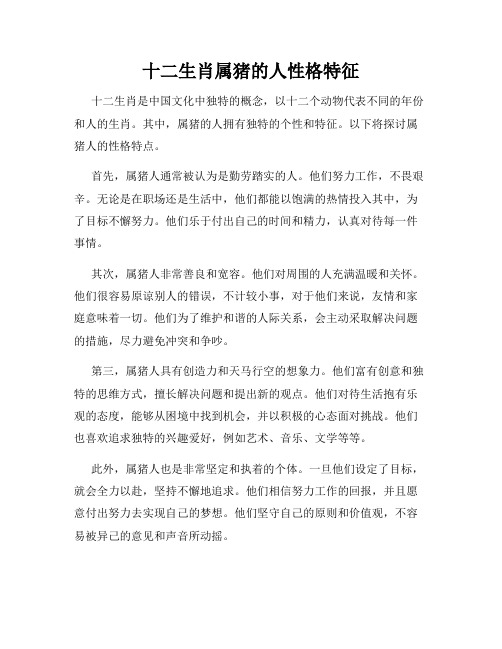 十二生肖属猪的人性格特征

十二生肖是中国文化中独特的概念，以十二个动物代表不同的年份和人的生肖。其中，属猪的人拥有独特的个性和特征。以下将探讨属猪人的性格特点。

首先，属猪人通常被认为是勤劳踏实的人。他们努力工作，不畏艰辛。无论是在职场还是生活中，他们都能以饱满的热情投入其中，为了目标不懈努力。他们乐于付出自己的时间和精力，认真对待每一件事情。

其次，属猪人非常善良和宽容。他们对周围的人充满温暖和关怀。他们很容易原谅别人的错误，不计较小事，对于他们来说，友情和家庭意味着一切。他们为了维护和谐的人际关系，会主动采取解决问题的措施，尽力避免冲突和争吵。

第三，属猪人具有创造力和天马行空的想象力。他们富有创意和独特的思维方式，擅长解决问题和提出新的观点。他们对待生活抱有乐观的态度，能够从困境中找到机会，并以积极的心态面对挑战。他们也喜欢追求独特的兴趣爱好，例如艺术、音乐、文学等等。

此外，属猪人也是非常坚定和执着的个体。一旦他们设定了目标，就会全力以赴，坚持不懈地追求。他们相信努力工作的回报，并且愿意付出努力去实现自己的梦想。他们坚守自己的原则和价值观，不容易被异己的意见和声音所动摇。